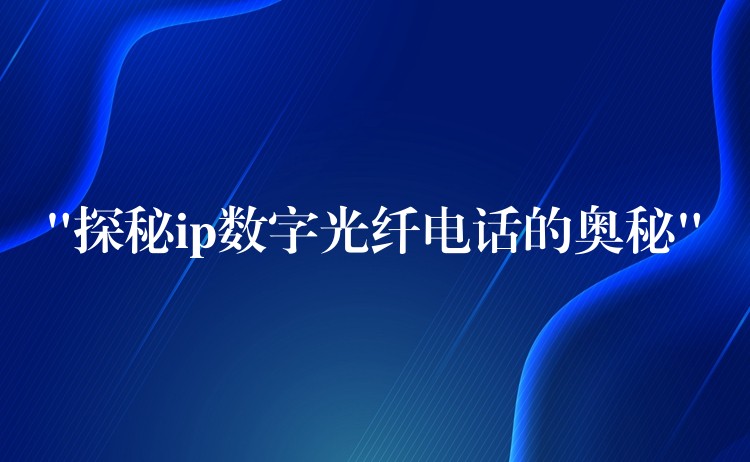 "探秘ip数字光纤电话的奥秘"